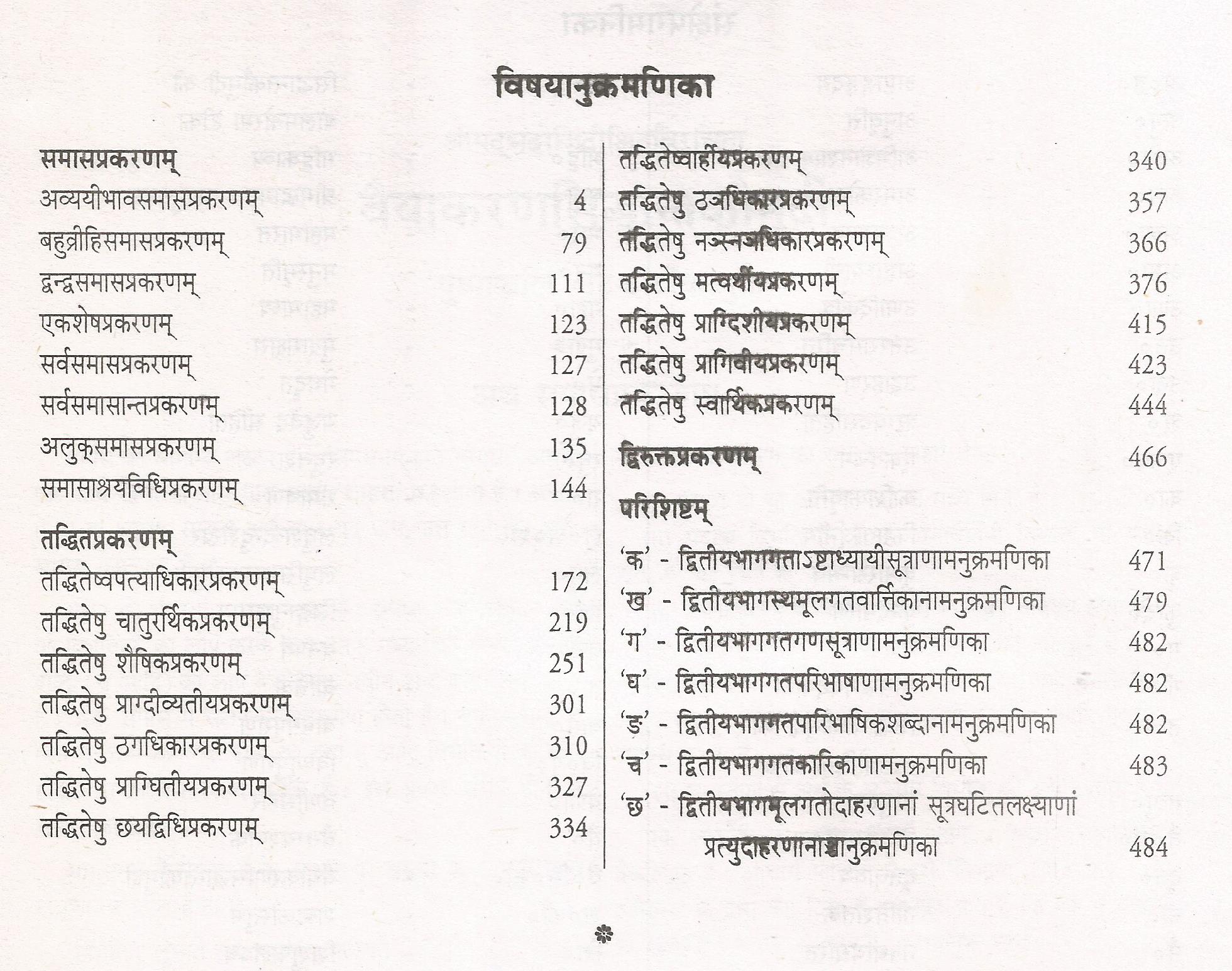 विषयानुक्रमणिका

समासप्रकरणम्
अव्ययीभावसमासप्रकरणम् 4
बहुव्रीहिसमासप्रकरणम् 79
द्वन्द्वसमासप्रकरणम् 111
एकशेषप्रकरणम् 123
सर्वसमासप्रकरणम् 127
सर्वसमासान्तप्रकरणम् 128
अलुक्समासप्रकरणम् 135
समासाश्रयविधिप्रकरणम् 144

तद्धितप्रकरणम्
तद्धितेष्वपत्याधिकारप्रकरणम् 172
तद्धितेषु चातुरर्थिकप्रकरणम् 219
तद्धितेषु शैषिकप्रकरणम् 251
तद्धितेषु प्राग्दीव्यतीयप्रकरणम् 301
तद्धितेषु ठगधिकारप्रकरणम् 310
तद्धितेषु प्राग्घितीयप्रकरणम् 327
तद्धितेषु छयद्विधिप्रकरणम् 334

तद्धितेष्वार्हीयप्रकरणम् 340
तद्धितेषु ठञधिकारप्रकरणम् 357
तद्धितेषु नञ्स्नञधिकारप्रकरणम् 366
तद्धितेषु मत्वर्थीयप्रकरणम् 376
तद्धितेषु प्राग्दिशीयप्रकरणम् 415
तद्धितेषु प्रागिवीयप्रकरणम् 423
तद्धितेषु स्वार्थिकप्रकरणम् 444

द्विरुक्तप्रकरणम् 466

परिशिष्टम्
'क' - द्वितीयभागगताऽष्टाध्यायीसूत्राणामनुक्रमणिका 471
'ख' - द्वितीयभागस्थमूलगतवार्त्तिकानामनुक्रमणिका 479
'ग' - द्वितीयभागगतगणसूत्राणामनुक्रमणिका 482
'घ' - द्वितीयभागगतपरिभाषाणामनुक्रमणिका 482
'ङ' - द्वितीयभागगतपारिभाषिकशब्दानामनुक्रमणिका 482
'च' - द्वितीयभागगतकारिकाणामनुक्रमणिका 483
'छ' - द्वितीयभागमूलगतोदाहरणानां सूत्रघटितलक्ष्याणां प्रत्युदाहरणानाञ्चानुक्रमणिका 484